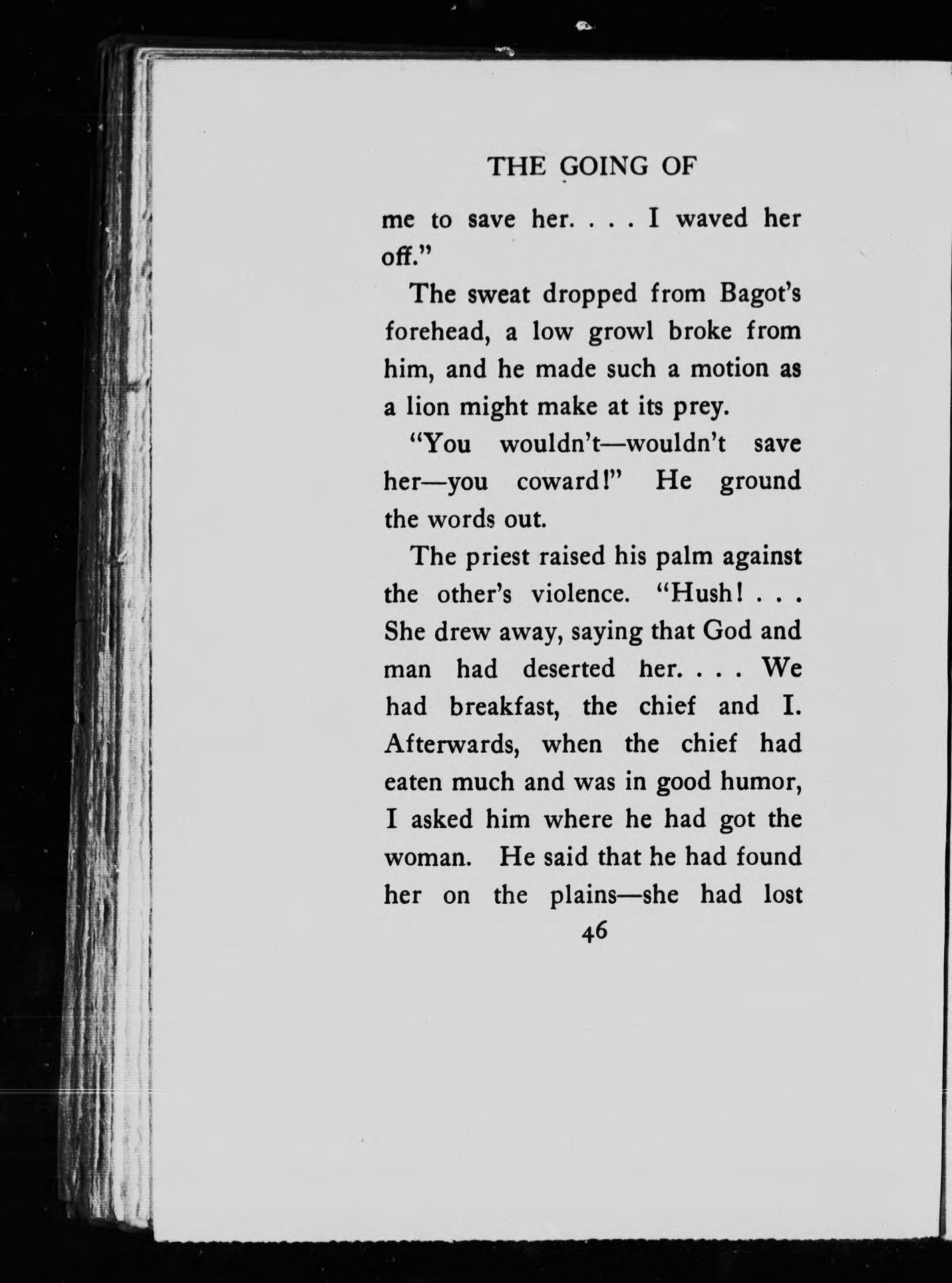 THE GOING OF

me to save her. . . . I waved her off."

The sweat dropped from Bagot's forehead, a low growl broke from him, and he made such a motion as a lion might make at its prey.

"You wouldn't—wouldn't save her—you coward!" He ground the words out.

The priest raised his palm against the other's violence. "Hush! . . . She drew away, saying that God and man had deserted her. . . . We had breakfast, the chief and I. Afterwards, when the chief had eaten much and was in good humor, I asked him where he had got the woman. He said that he had found her on the plains—she had lost

46